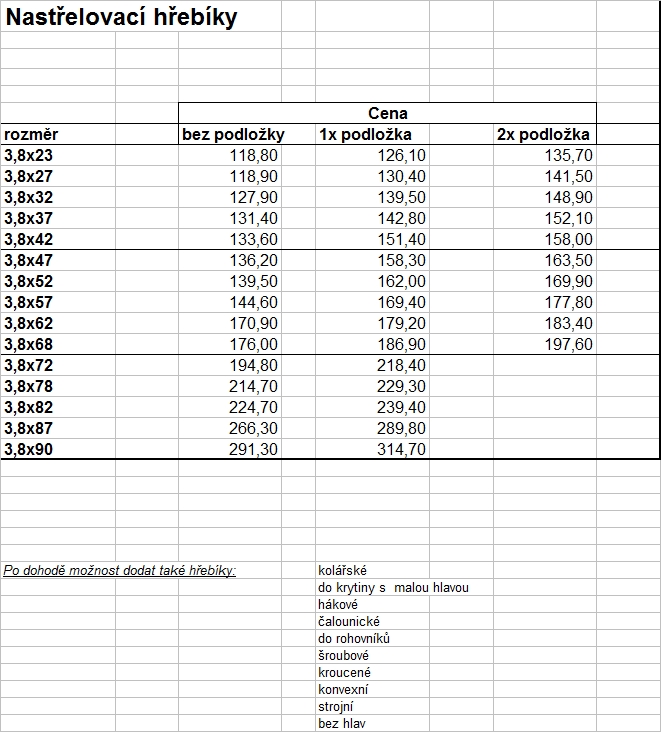 Nastřelovací hřebíky

| | Cena | | |
|---|---|---|---|
| rozměr | bez podložky | 1x podložka | 2x podložka |
| 3,8x23 | 118,80 | 126,10 | 135,70 |
| 3,8x27 | 118,90 | 130,40 | 141,50 |
| 3,8x32 | 127,90 | 139,50 | 148,90 |
| 3,8x37 | 131,40 | 142,80 | 152,10 |
| 3,8x42 | 133,60 | 151,40 | 158,00 |
| 3,8x47 | 136,20 | 158,30 | 163,50 |
| 3,8x52 | 139,50 | 162,00 | 169,90 |
| 3,8x57 | 144,60 | 169,40 | 177,80 |
| 3,8x62 | 170,90 | 179,20 | 183,40 |
| 3,8x68 | 176,00 | 186,90 | 197,60 |
| 3,8x72 | 194,80 | 218,40 | |
| 3,8x78 | 214,70 | 229,30 | |
| 3,8x82 | 224,70 | 239,40 | |
| 3,8x87 | 266,30 | 289,80 | |
| 3,8x90 | 291,30 | 314,70 | |

Po dohodě možnost dodat také hřebíky:

kolářské
do krytiny s malou hlavou
hákové
čalounické
do rohovníků
šroubové
kroucené
konvexní
strojní
bez hlav